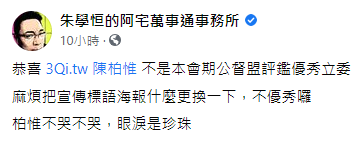 朱學恒的阿宅萬事通事務所
10小時 ·

恭喜 3Qi.tw 陳柏惟 不是本會期公督盟評鑑優秀立委
麻煩把宣傳標語海報什麼更換一下，不優秀囉
柏惟不哭不哭，眼淚是珍珠